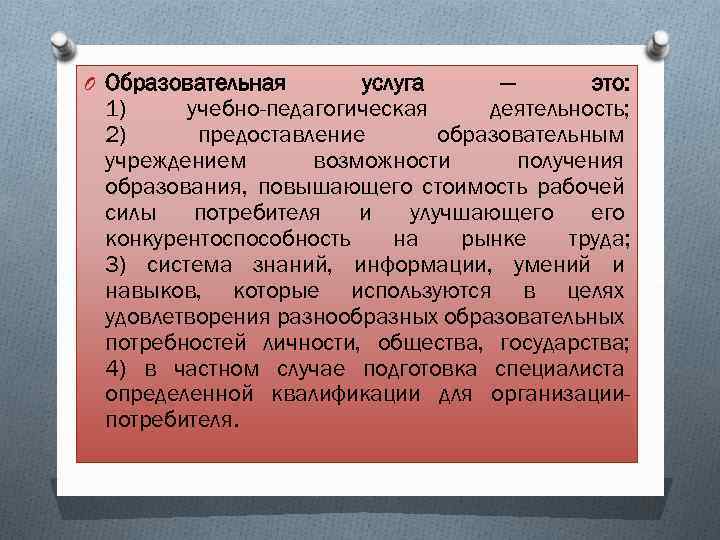 Образовательная услуга — это: 1) учебно-педагогическая деятельность; 2) предоставление образовательным учреждением возможности получения образования, повышающего стоимость рабочей силы потребителя и улучшающего его конкурентоспособность на рынке труда; 3) система знаний, информации, умений и навыков, которые используются в целях удовлетворения разнообразных образовательных потребностей личности, общества, государства; 4) в частном случае подготовка специалиста определенной квалификации для организации-потребителя.